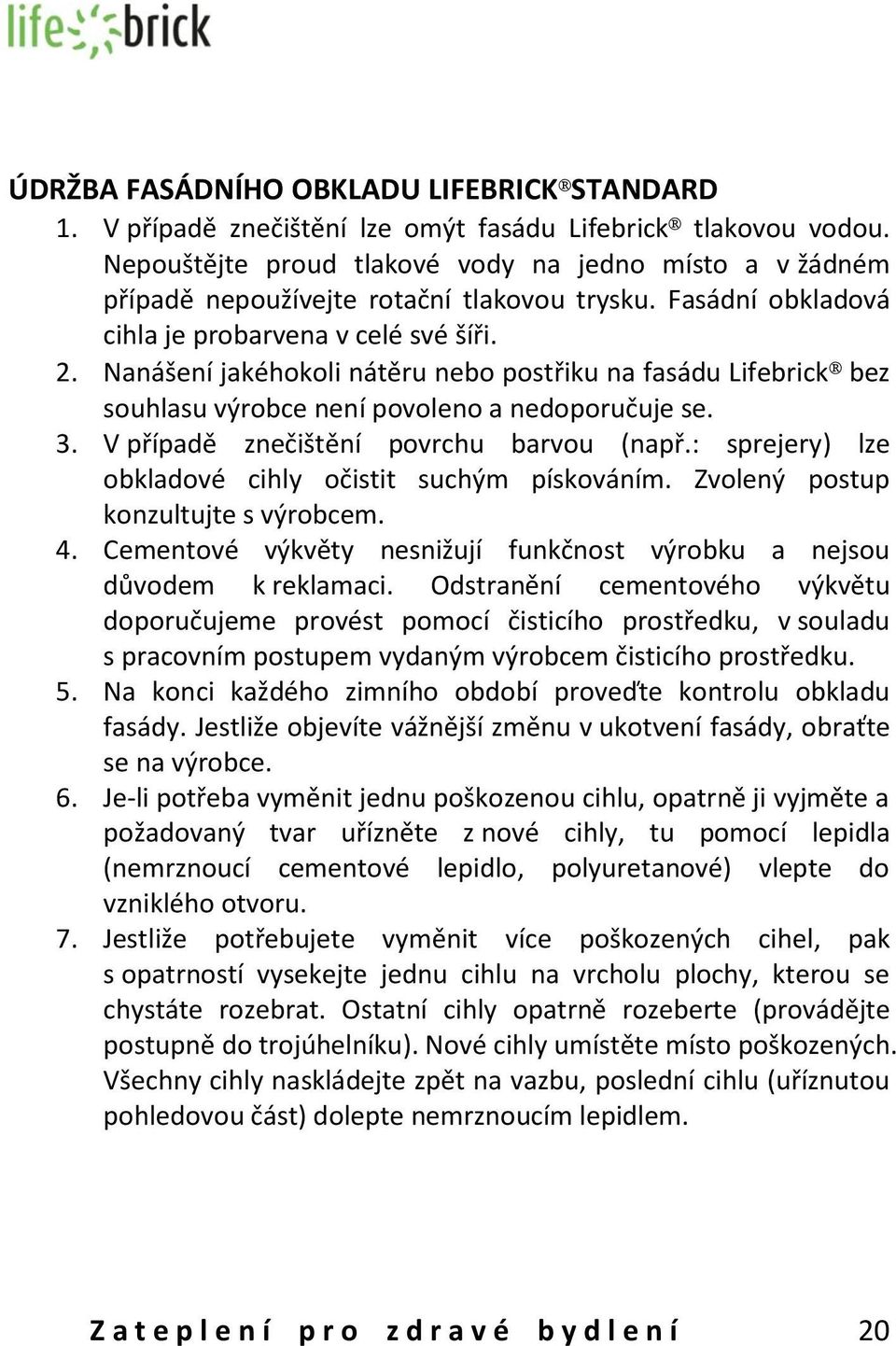 life brick

ÚDRŽBA FASÁDNÍHO OBKLADU LIFEBRICK®STANDARD

1. V případě znečištění lze omýt fasádu Lifebrick® tlakovou vodou. Nepouštějte proud tlakové vody na jedno místo a v žádném případě nepoužívejte rotační tlakovou trysku. Fasádní obkladová cihla je probarvena v celé své šíři.
2. Nanášení jakéhokoli nátěru nebo postřiku na fasádu Lifebrick® bez souhlasu výrobce není povoleno a nedoporučuje se.
3. V případě znečištění povrchu barvou (např.: sprejery) lze obkladové cihly očistit suchým pískováním. Zvolený postup konzultujte s výrobcem.
4. Cementové výkvěty nesnižují funkčnost výrobku a nejsou důvodem k reklamaci. Odstranění cementového výkvětu doporučujeme provést pomocí čisticího prostředku, v souladu s pracovním postupem vydaným výrobcem čisticího prostředku.
5. Na konci každého zimního období proveďte kontrolu obkladu fasády. Jestliže objevíte vážnější změnu v ukotvení fasády, obraťte se na výrobce.
6. Je-li potřeba vyměnit jednu poškozenou cihlu, opatrně ji vyjměte a požadovaný tvar uřízněte z nové cihly, tu pomocí lepidla (nemrznoucí cementové lepidlo, polyuretanové) vlepte do vzniklého otvoru.
7. Jestliže potřebujete vyměnit více poškozených cihel, pak s opatrností vysekejte jednu cihlu na vrcholu plochy, kterou se chystáte rozebrat. Ostatní cihly opatrně rozeberte (provádějte postupně do trojúhelníku). Nové cihly umístěte místo poškozených. Všechny cihly naskládejte zpět na vazbu, poslední cihlu (uříznutou pohledovou část) dolepte nemrznoucím lepidlem.

Zateplení pro zdravé bydlení 20